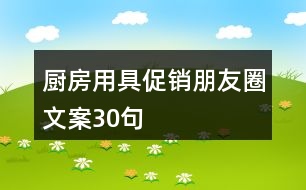 厨房用具促销朋友圈文案30句